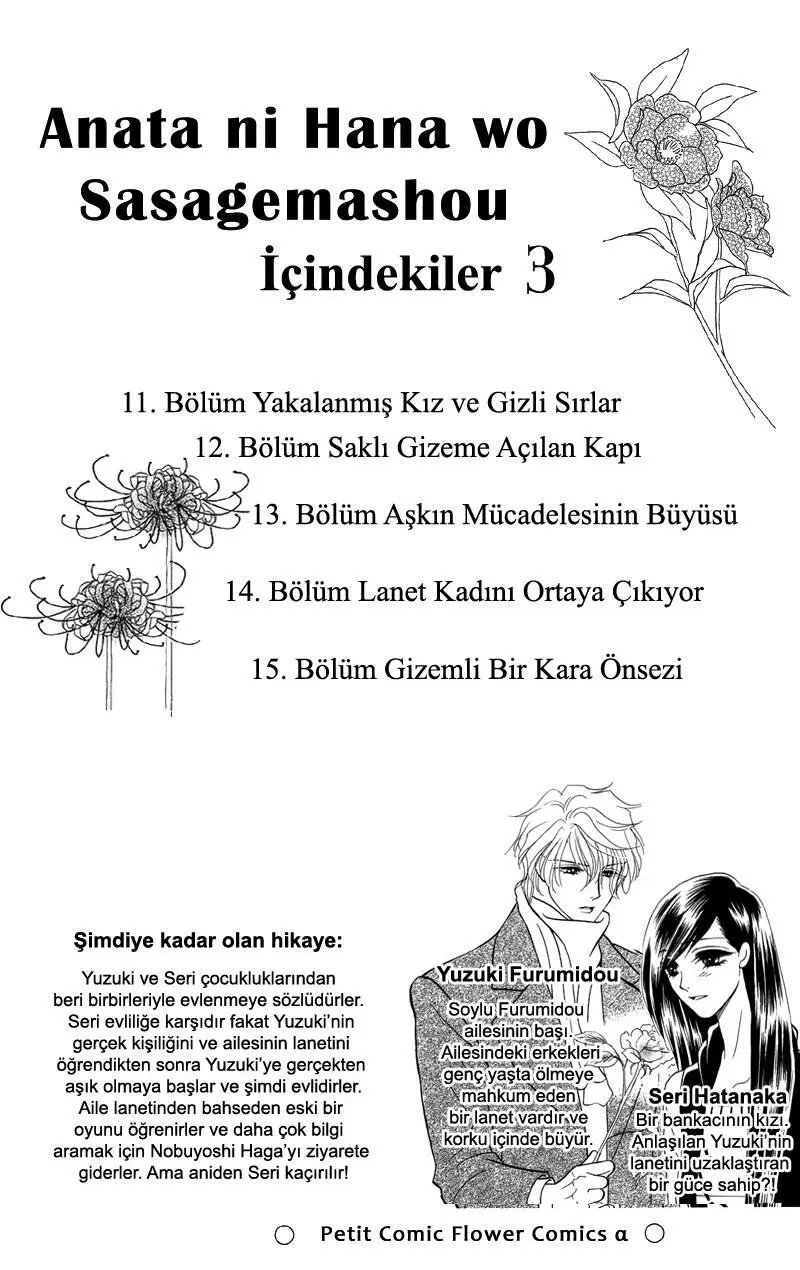 Anata ni Hana wo Sasagemashou
İçindekiler 3

11. Bölüm Yakalanmış Kız ve Gizli Sırlar
12. Bölüm Saklı Gizeme Açılan Kapı
13. Bölüm Aşkın Mücadelesinin Büyüsü
14. Bölüm Lanet Kadını Ortaya Çıkıyor
15. Bölüm Gizemli Bir Kara Önsezi

Şimdiye kadar olan hikaye:

Yuzuki ve Seri çocukluklarından beri birbirleriyle evlenmeye sözlüdürler. Seri evliliğe karşıdır fakat Yuzuki'nin gerçek kişiliğini ve ailesinin lanetini öğrendikten sonra Yuzuki'ye gerçekten aşık olmaya başlar ve şimdi evlidirler. Aile lanetinden bahseden eski bir oyunu öğrenirler ve daha çok bilgi aramak için Nobuyoshi Haga'yı ziyarete giderler. Ama aniden Seri kaçırılır!

Yuzuki Furumidou
Soylu Furumidou ailesinin başı. Ailesindeki erkekleri genç yaşta ölmeye mahkum eden bir lanet vardır ve korku içinde büyür.

Seri Hatanaka
Bir bankacının kızı. Anlaşılan Yuzuki'nin lanetini uzaklaştıran bir güce sahip?!

Petit Comic Flower Comics α